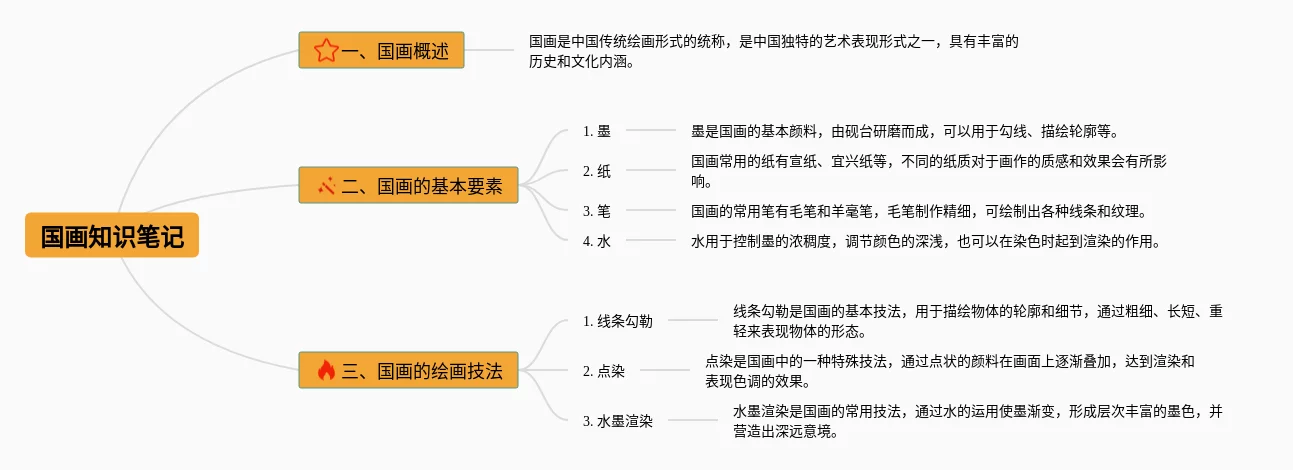 国画知识笔记

一、国画概述

国画是中国传统绘画形式的统称，是中国独特的艺术表现形式之一，具有丰富的历史和文化内涵。

二、国画的基本要素

1. 墨

墨是国画的基本颜料，由砚台研磨而成，可以用于勾线、描绘轮廓等。

2. 纸

国画常用的纸有宣纸、宜兴纸等，不同的纸质对于画作的质感和效果会有所影响。

3. 笔

国画的常用笔有毛笔和羊毫笔，毛笔制作精细，可绘制出各种线条和纹理。

4. 水

水用于控制墨的浓稠度，调节颜色的深浅，也可以在染色时起到渲染的作用。

三、国画的绘画技法

1. 线条勾勒

线条勾勒是国画的基本技法，用于描绘物体的轮廓和细节，通过粗细、长短、重轻来表现物体的形态。

2. 点染

点染是国画中的一种特殊技法，通过点状的颜料在画面上逐渐叠加，达到渲染和表现色调的效果。

3. 水墨渲染

水墨渲染是国画的常用技法，通过水的运用使墨渐变，形成层次丰富的墨色，并营造出深远意境。